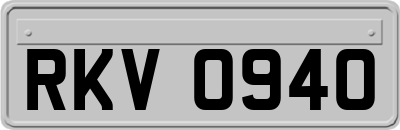 RKV 0940